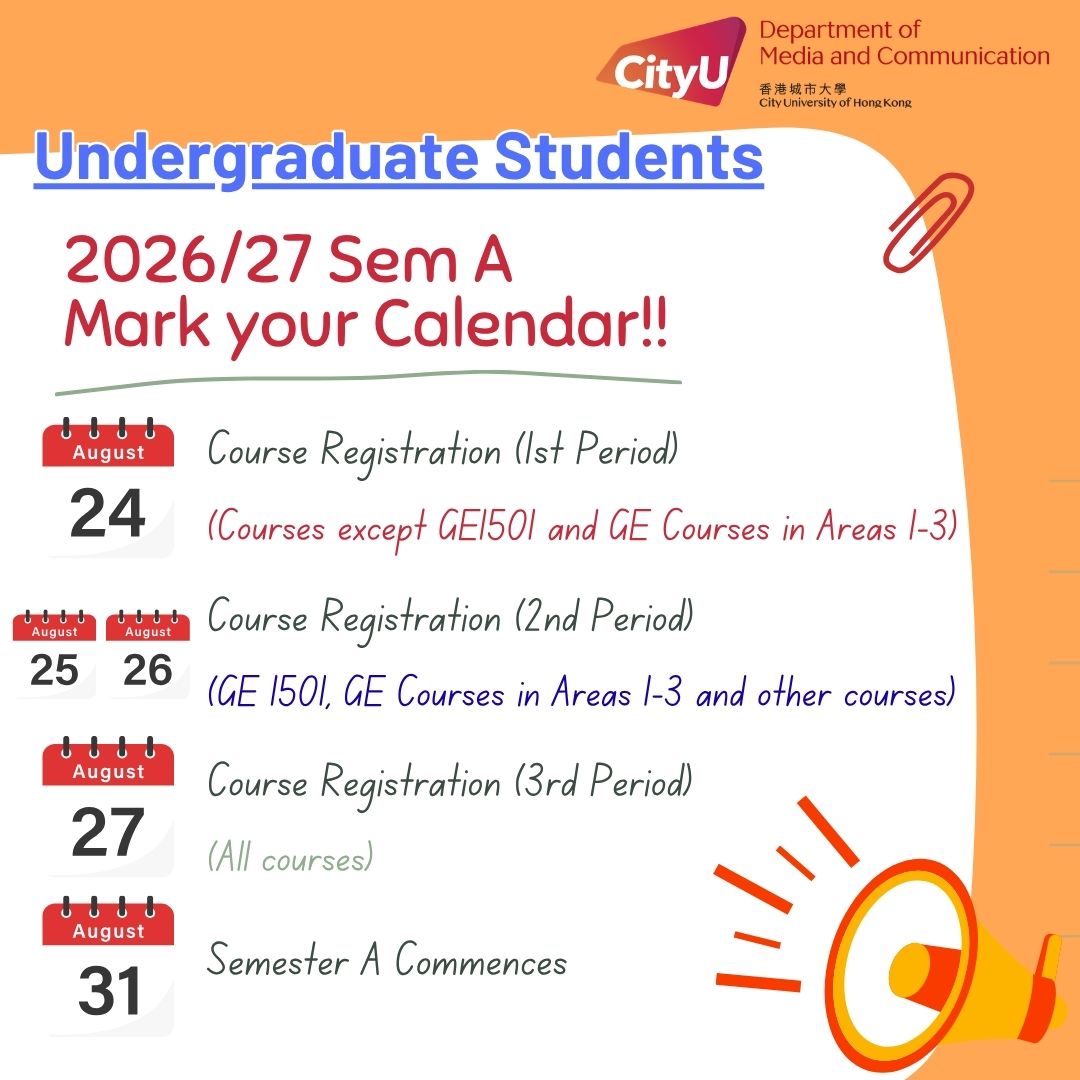 CityU

Department of
Media and Communication
香港城市大學
City University of Hong Kong

Undergraduate Students

2026/27 Sem A
Mark your Calendar!!

August
24

Course Registration (1st Period)

(Courses except GE1501 and GE Courses in Areas 1-3)

August
25

August
26

Course Registration (2nd Period)

(GE 1501, GE Courses in Areas 1-3 and other courses)

August
27

Course Registration (3rd Period)

(All courses)

August
31

Semester A Commences